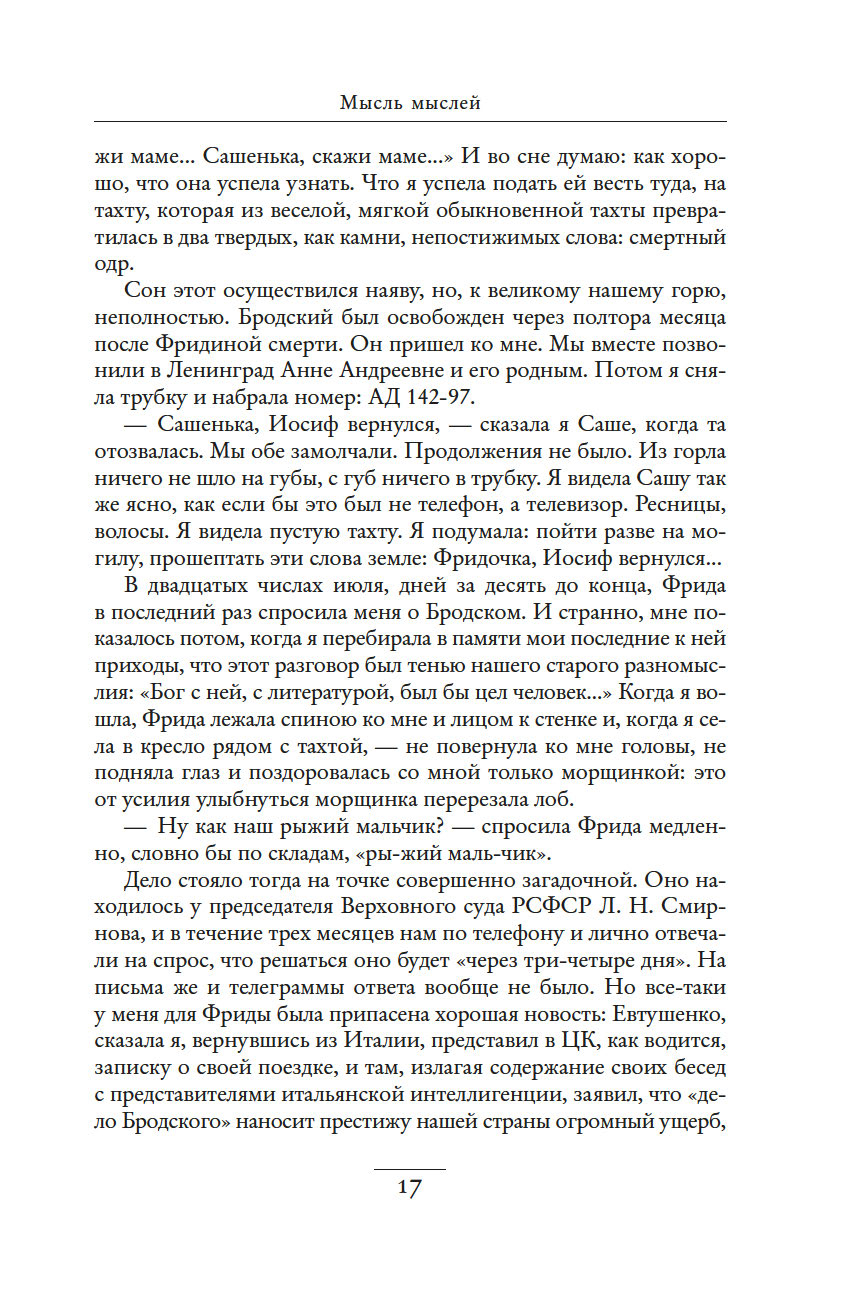 Мысль мыслей

жи маме... Сашенька, скажи маме...» И во сне думаю: как хорошо, что она успела узнать. Что я успела подать ей весть туда, на тахту, которая из веселой, мягкой обыкновенной тахты превратилась в два твердых, как камни, непостижимых слова: смертный одр.

Сон этот осуществился наяву, но, к великому нашему горю, неполностью. Бродский был освобожден через полтора месяца после Фридиной смерти. Он пришел ко мне. Мы вместе позвонили в Ленинград Анне Андреевне и его родным. Потом я сняла трубку и набрала номер: АД 142-97.

— Сашенька, Иосиф вернулся, — сказала я Саше, когда та отозвалась. Мы обе замолчали. Продолжения не было. Из горла ничего не шло на губы, с губ ничего в трубку. Я видела Сашу так же ясно, как если бы это был не телефон, а телевизор. Ресницы, волосы. Я видела пустую тахту. Я подумала: пойти разве на могилу, прошептать эти слова земле: Фридочка, Иосиф вернулся...

В двадцатых числах июля, дней за десять до конца, Фрида в последний раз спросила меня о Бродском. И странно, мне показалось потом, когда я перебирала в памяти мои последние к ней приходы, что этот разговор был тенью нашего старого разномыслия: «Бог с ней, с литературой, был бы цел человек...» Когда я вошла, Фрида лежала спиною ко мне и лицом к стенке и, когда я села в кресло рядом с тахтой, — не повернула ко мне головы, не подняла глаз и поздоровалась со мной только морщинкой: это от усилия улыбнуться морщинка перерезала лоб.

— Ну как наш рыжий мальчик? — спросила Фрида медленно, словно бы по складам, «ры-жий маль-чик».

Дело стояло тогда на точке совершенно загадочной. Оно находилось у председателя Верховного суда РСФСР Л. Н. Смирнова, и в течение трех месяцев нам по телефону и лично отвечали на спрос, что решаться оно будет «через три-четыре дня». На письма же и телеграммы ответа вообще не было. Но все-таки у меня для Фриды была припасена хорошая новость: Евтушенко, сказала я, вернувшись из Италии, представил в ЦК, как водится, записку о своей поездке, и там, излагая содержание своих бесед с представителями итальянской интеллигенции, заявил, что «дело Бродского» наносит престижу нашей страны огромный ущерб,

17